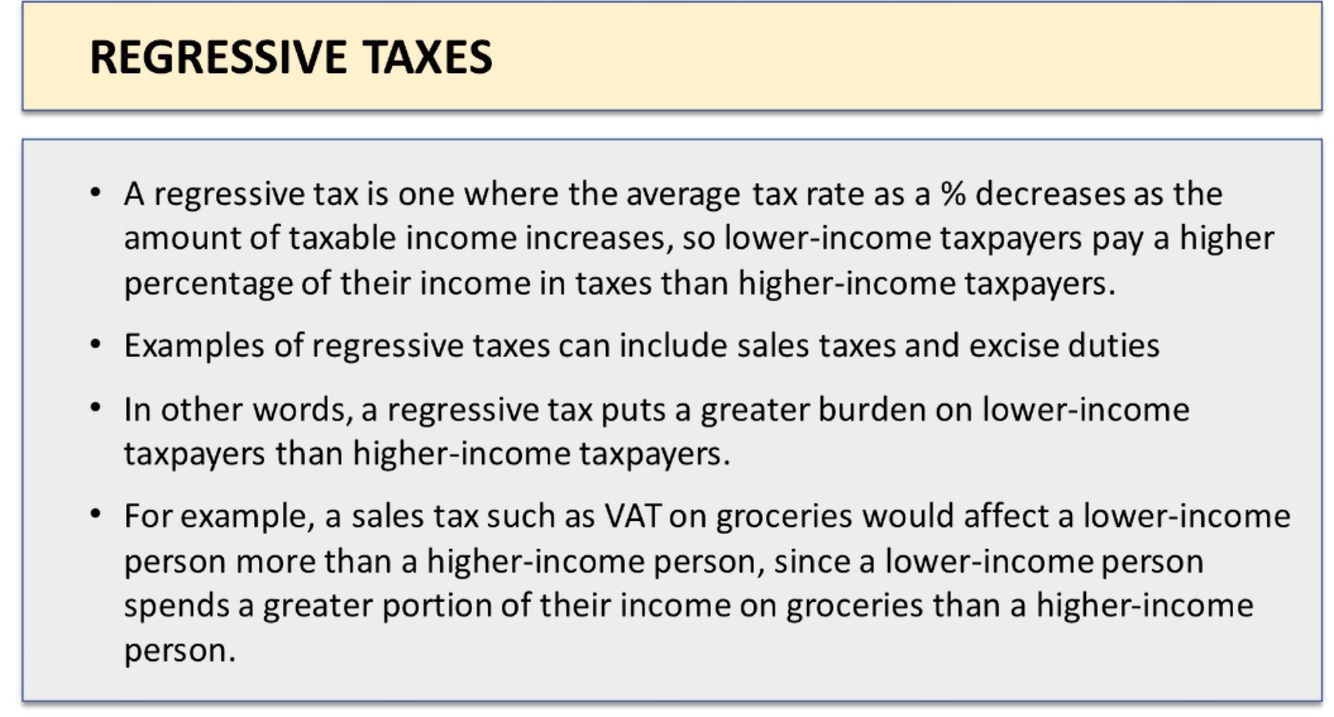 REGRESSIVE TAXES

• A regressive tax is one where the average tax rate as a % decreases as the amount of taxable income increases, so lower-income taxpayers pay a higher percentage of their income in taxes than higher-income taxpayers.

• Examples of regressive taxes can include sales taxes and excise duties

• In other words, a regressive tax puts a greater burden on lower-income taxpayers than higher-income taxpayers.

• For example, a sales tax such as VAT on groceries would affect a lower-income person more than a higher-income person, since a lower-income person spends a greater portion of their income on groceries than a higher-income person.